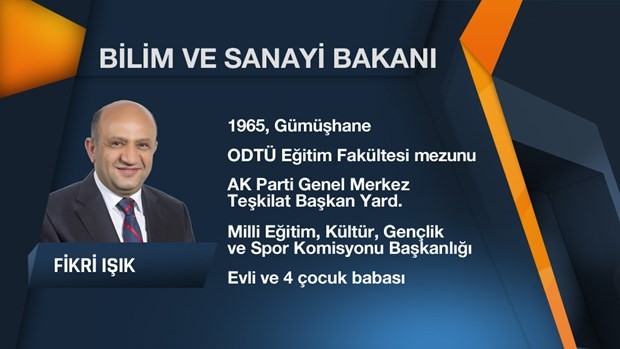 BİLİM VE SANAYİ BAKANI

FİKRİ IŞIK

1965, Gümüşhane

ODTÜ Eğitim Fakültesi mezunu

AK Parti Genel Merkez Teşkilat Başkan Yard.

Milli Eğitim, Kültür, Gençlik ve Spor Komisyonu Başkanlığı

Evli ve 4 çocuk babası